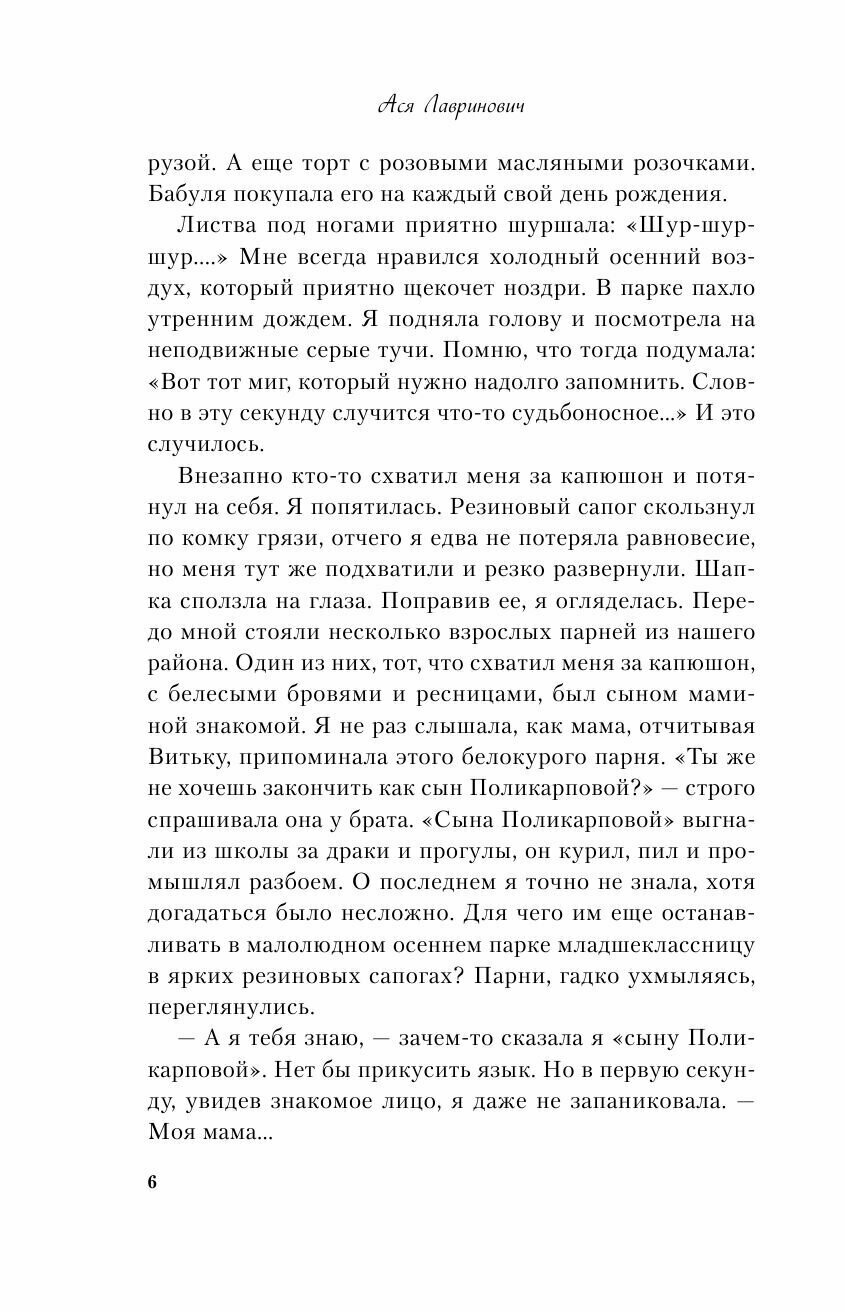 Ася Лавринович

рузой. А еще торт с розовыми масляными розочками. Бабуля покупала его на каждый свой день рождения.

Листва под ногами приятно шуршала: «Шур-шур-шур....» Мне всегда нравился холодный осенний воздух, который приятно щекочет ноздри. В парке пахло утренним дождем. Я подняла голову и посмотрела на неподвижные серые тучи. Помню, что тогда подумала: «Вот тот миг, который нужно надолго запомнить. Словно в эту секунду случится что-то судьбоносное...» И это случилось.

Внезапно кто-то схватил меня за капюшон и потянул на себя. Я попятилась. Резиновый сапог скользнул по комку грязи, отчего я едва не потеряла равновесие, но меня тут же подхватили и резко развернули. Шапка сползла на глаза. Поправив ее, я огляделась. Передо мной стояли несколько взрослых парней из нашего района. Один из них, тот, что схватил меня за капюшон, с белесыми бровями и ресницами, был сыном маминой знакомой. Я не раз слышала, как мама, отчитывая Витьку, припоминала этого белокурого парня. «Ты же не хочешь закончить как сын Поликарповой?» — строго спрашивала она у брата. «Сына Поликарповой» выгнали из школы за драки и прогулы, он курил, пил и промышлял разбоем. О последнем я точно не знала, хотя догадаться было несложно. Для чего им еще останавливать в малолюдном осеннем парке младшеклассницу в ярких резиновых сапогах? Парни, гадко ухмыляясь, переглянулись.

— А я тебя знаю, — зачем-то сказала я «сыну Поликарповой». Нет бы прикусить язык. Но в первую секунду, увидев знакомое лицо, я даже не запаниковала. — Моя мама...

6